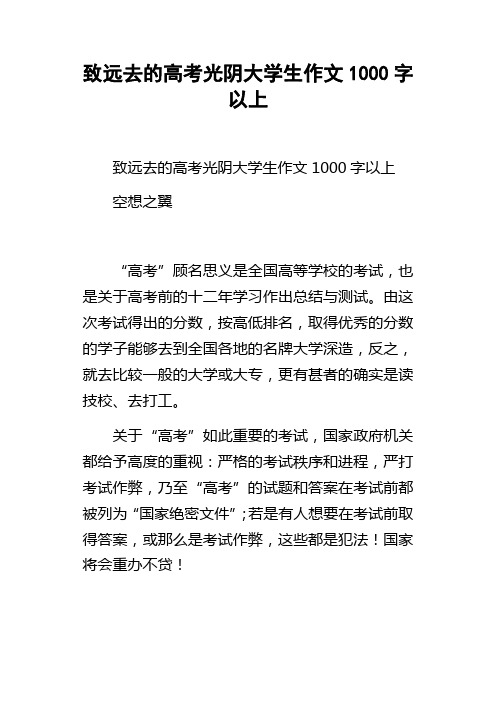 致远去的高考光阴大学生作文 1000 字以上

致远去的高考光阴大学生作文 1000 字以上

空想之翼

“高考”顾名思义是全国高等学校的考试，也是关于高考前的十二年学习作出总结与测试。由这次考试得出的分数，按高低排名，取得优秀的分数的学子能够去到全国各地的名牌大学深造，反之，就去比较一般的大学或大专，更有甚者的确实是读技校、去打工。

关于“高考”如此重要的考试，国家政府机关都给予高度的重视：严格的考试秩序和进程，严打考试作弊，乃至“高考”的试题和答案在考试前都被列为“国家绝密文件”；若是有人想要在考试前取得答案，或那么是考试作弊，这些都是犯法！国家将会重办不贷！